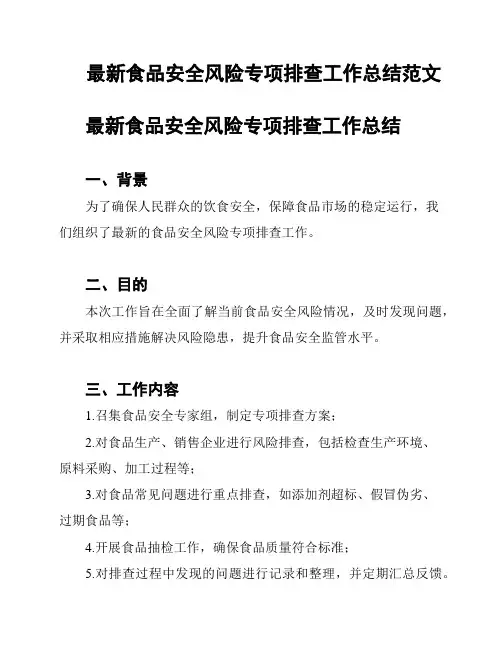 最新食品安全风险专项排查工作总结范文

最新食品安全风险专项排查工作总结

一、背景

为了确保人民群众的饮食安全，保障食品市场的稳定运行，我们组织了最新的食品安全风险专项排查工作。

二、目的

本次工作旨在全面了解当前食品安全风险情况，及时发现问题，并采取相应措施解决风险隐患，提升食品安全监管水平。

三、工作内容

1.召集食品安全专家组，制定专项排查方案；

2.对食品生产、销售企业进行风险排查，包括检查生产环境、原料采购、加工过程等；

3.对食品常见问题进行重点排查，如添加剂超标、假冒伪劣、过期食品等；

4.开展食品抽检工作，确保食品质量符合标准；

5.对排查过程中发现的问题进行记录和整理，并定期汇总反馈。